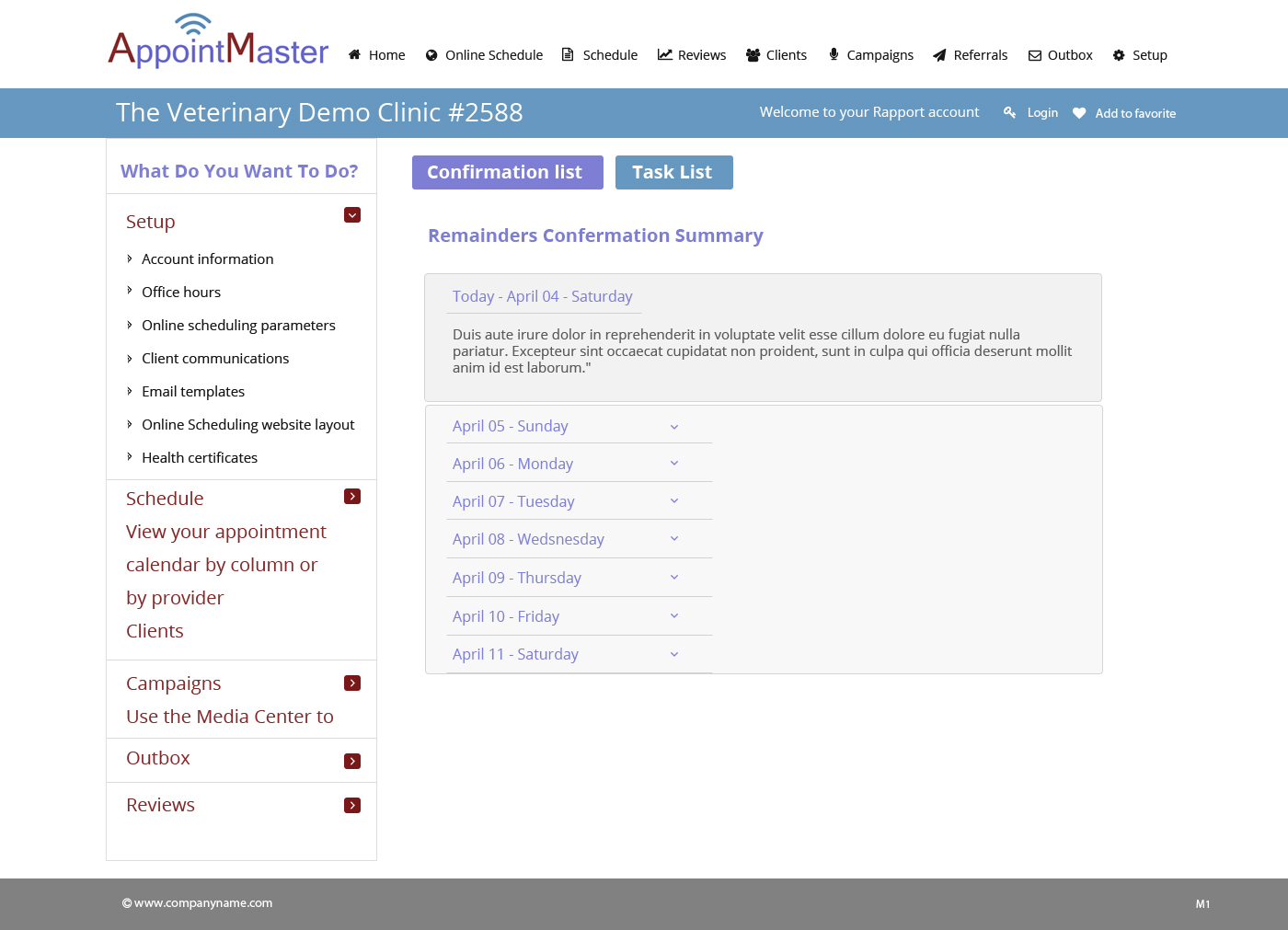 AppointMaster

Home Online Schedule Schedule Reviews Clients Campaigns Referrals Outbox Setup

The Veterinary Demo Clinic #2588

Welcome to your Rapport account Login Add to favorite

What Do You Want To Do?

Setup

Account information

Office hours

Online scheduling parameters

Client communications

Email templates

Online Scheduling website layout

Health certificates

Schedule

View your appointment calendar by column or by provider

Clients

Campaigns

Use the Media Center to

Outbox

Reviews

Confirmation list

Task List

Remainders Confermation Summary

Today - April 04 - Saturday

Duis aute irure dolor in reprehenderit in voluptate velit esse cillum dolore eu fugiat nulla pariatur. Excepteur sint occaecat cupidatat non proident, sunt in culpa qui officia deserunt mollit anim id est laborum."

April 05 - Sunday

April 06 - Monday

April 07 - Tuesday

April 08 - Wedsnesday

April 09 - Thursday

April 10 - Friday

April 11 - Saturday

© www.companyname.com

M1